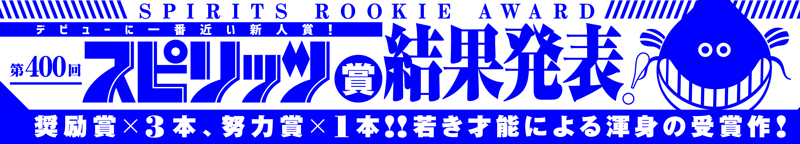 SPIRITS ROOKIE AWARD
デビューに一番近い新人賞!
第400回 スピリッツ賞 結果発表!
奨励賞×3本、努力賞×1本!!若き才能による渾身の受賞作!